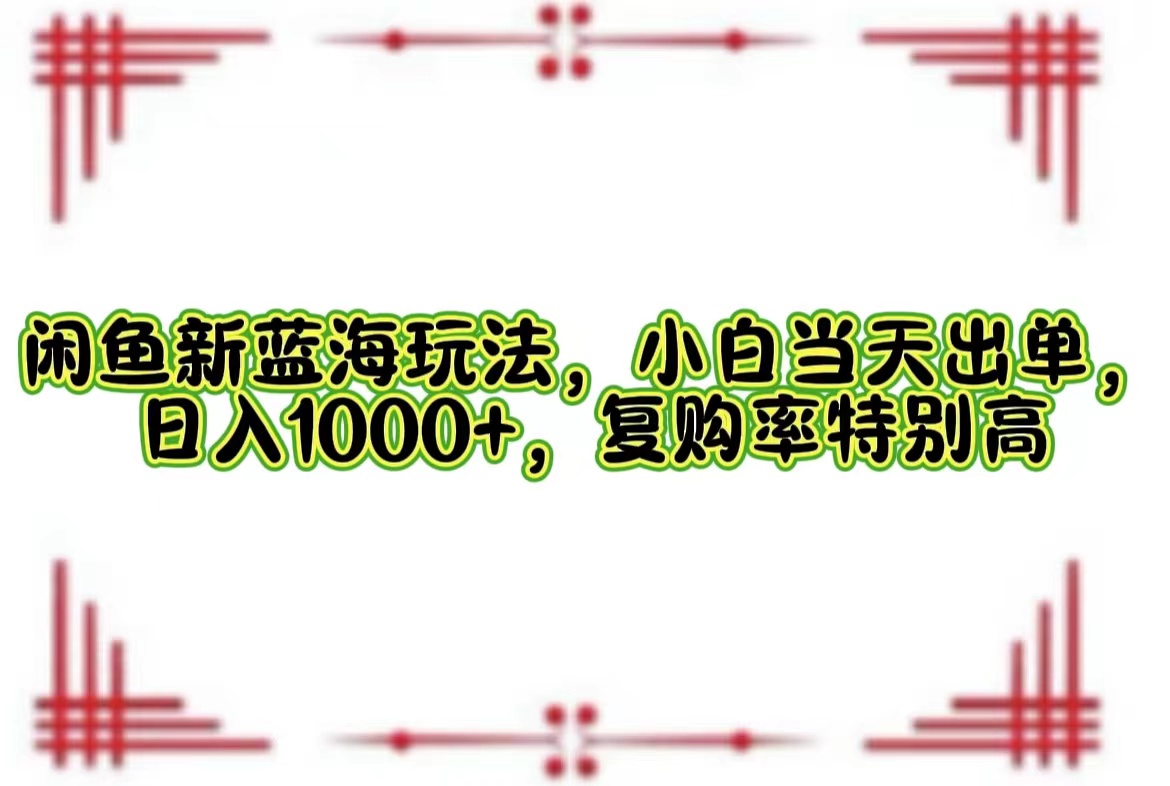 闲鱼新蓝海玩法，小白当天出单，日入1000+，复购率特别高